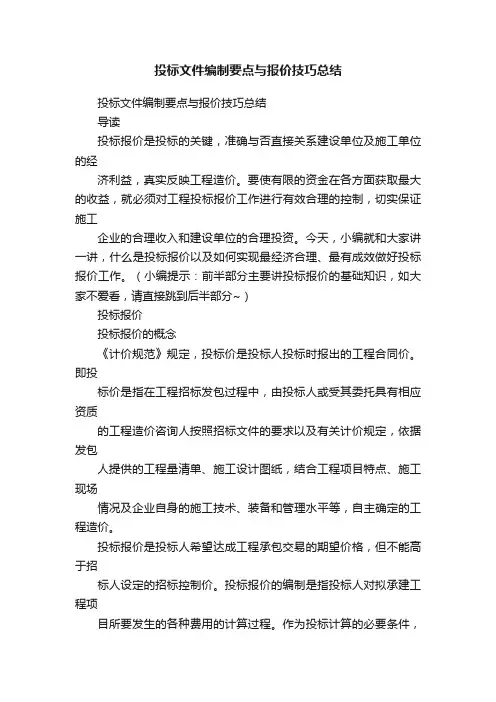 投标文件编制要点与报价技巧总结

投标文件编制要点与报价技巧总结

导读

投标报价是投标的关键，准确与否直接关系建设单位及施工单位的经

济利益，真实反映工程造价。要使有限的资金在各方面获取最大的收益，就必须对工程投标报价工作进行有效合理的控制，切实保证施工

企业的合理收入和建设单位的合理投资。今天，小编就和大家讲一讲，什么是投标报价以及如何实现最经济合理、最有成效做好投标报价工作。（小编提示：前半部分主要讲投标报价的基础知识，如大家不爱看，请直接跳到后半部分~）

投标报价

投标报价的概念

《计价规范》规定，投标价是投标人投标时报出的工程合同价。即投

标价是指在工程招标发包过程中，由投标人或受其委托具有相应资质

的工程造价咨询人按照招标文件的要求以及有关计价规定，依据发包

人提供的工程量清单、施工设计图纸，结合工程项目特点、施工现场

情况及企业自身的施工技术、装备和管理水平等，自主确定的工程造价。

投标报价是投标人希望达成工程承包交易的期望价格，但不能高于招

标人设定的招标控制价。投标报价的编制是指投标人对拟承建工程项

目所要发生的各种费用的计算过程。作为投标计算的必要条件，